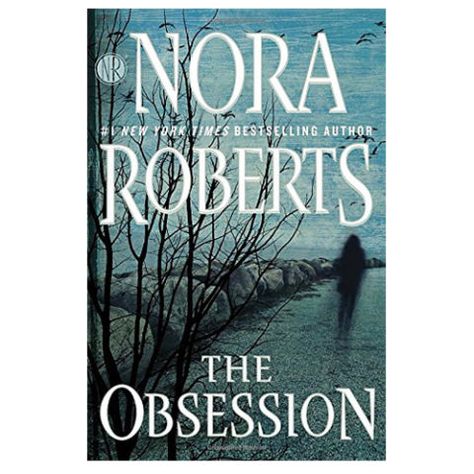 NR

NORA

#1 NEW YORK TIMES BESTSELLING AUTHOR

ROBERTS

THE OBSESSION